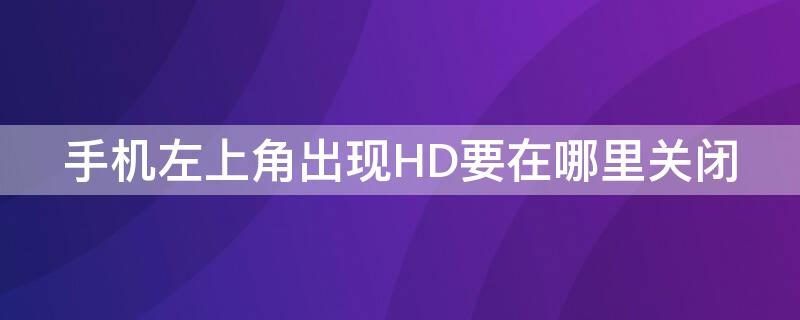 手机左上角出现HD要在哪里关闭